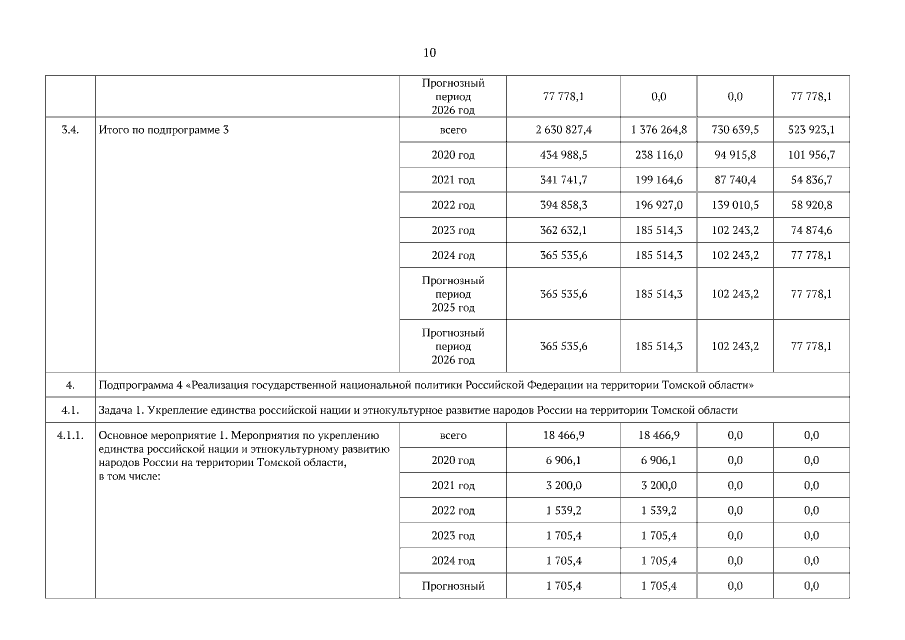 10

| | | | | | | |
|---|---|---|---|---|---|---|
| | | Прогнозный период 2026 год | 77 778,1 | 0,0 | 0,0 | 77 778,1 |
| 3.4. | Итого по подпрограмме 3 | всего | 2 630 827,4 | 1 376 264,8 | 730 639,5 | 523 923,1 |
| | | 2020 год | 434 988,5 | 238 116,0 | 94 915,8 | 101 956,7 |
| | | 2021 год | 341 741,7 | 199 164,6 | 87 740,4 | 54 836,7 |
| | | 2022 год | 394 858,3 | 196 927,0 | 139 010,5 | 58 920,8 |
| | | 2023 год | 362 632,1 | 185 514,3 | 102 243,2 | 74 874,6 |
| | | 2024 год | 365 535,6 | 185 514,3 | 102 243,2 | 77 778,1 |
| | | Прогнозный период 2025 год | 365 535,6 | 185 514,3 | 102 243,2 | 77 778,1 |
| | | Прогнозный период 2026 год | 365 535,6 | 185 514,3 | 102 243,2 | 77 778,1 |
| 4. | Подпрограмма 4 «Реализация государственной национальной политики Российской Федерации на территории Томской области» | | | | | |
| 4.1. | Задача 1. Укрепление единства российской нации и этнокультурное развитие народов России на территории Томской области | | | | | |
| 4.1.1. | Основное мероприятие 1. Мероприятия по укреплению единства российской нации и этнокультурному развитию народов России на территории Томской области, в том числе: | всего | 18 466,9 | 18 466,9 | 0,0 | 0,0 |
| | | 2020 год | 6 906,1 | 6 906,1 | 0,0 | 0,0 |
| | | 2021 год | 3 200,0 | 3 200,0 | 0,0 | 0,0 |
| | | 2022 год | 1 539,2 | 1 539,2 | 0,0 | 0,0 |
| | | 2023 год | 1 705,4 | 1 705,4 | 0,0 | 0,0 |
| | | 2024 год | 1 705,4 | 1 705,4 | 0,0 | 0,0 |
| | | Прогнозный | 1 705,4 | 1 705,4 | 0,0 | 0,0 |